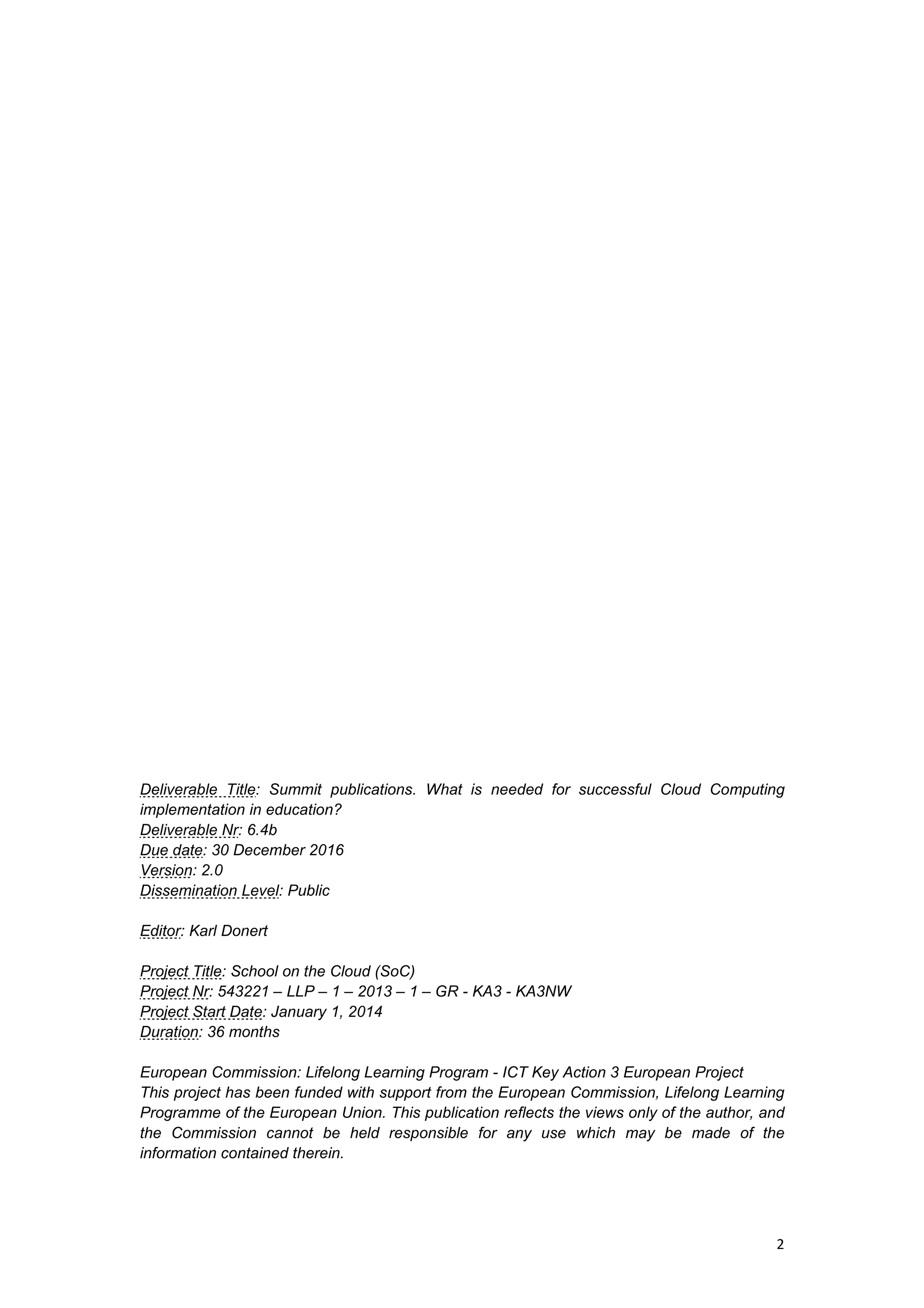 Deliverable Title: Summit publications. What is needed for successful Cloud Computing implementation in education?
Deliverable Nr: 6.4b
Due date: 30 December 2016
Version: 2.0
Dissemination Level: Public

Editor: Karl Donert

Project Title: School on the Cloud (SoC)
Project Nr: 543221 – LLP – 1 – 2013 – 1 – GR - KA3 - KA3NW
Project Start Date: January 1, 2014
Duration: 36 months

European Commission: Lifelong Learning Program - ICT Key Action 3 European Project
This project has been funded with support from the European Commission, Lifelong Learning Programme of the European Union. This publication reflects the views only of the author, and the Commission cannot be held responsible for any use which may be made of the information contained therein.

2